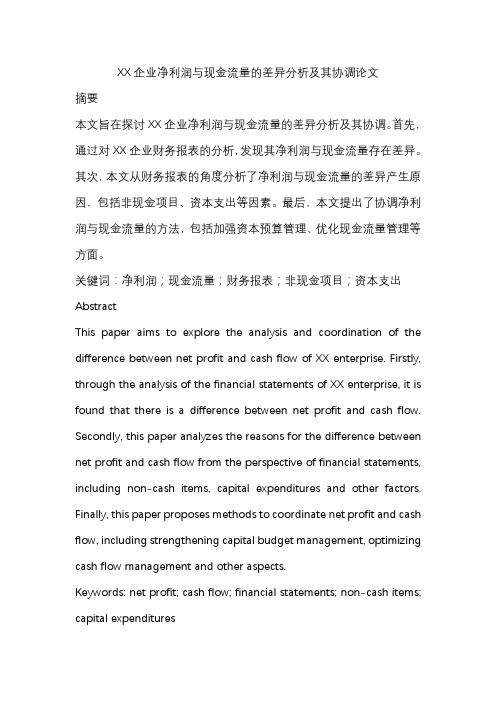 XX企业净利润与现金流量的差异分析及其协调论文

摘要

本文旨在探讨XX企业净利润与现金流量的差异分析及其协调。首先，通过对XX企业财务报表的分析，发现其净利润与现金流量存在差异。其次，本文从财务报表的角度分析了净利润与现金流量的差异产生原因，包括非现金项目、资本支出等因素。最后，本文提出了协调净利润与现金流量的方法，包括加强资本预算管理、优化现金流量管理等方面。

关键词：净利润；现金流量；财务报表；非现金项目；资本支出

Abstract

This paper aims to explore the analysis and coordination of the difference between net profit and cash flow of XX enterprise. Firstly, through the analysis of the financial statements of XX enterprise, it is found that there is a difference between net profit and cash flow. Secondly, this paper analyzes the reasons for the difference between net profit and cash flow from the perspective of financial statements, including non-cash items, capital expenditures and other factors. Finally, this paper proposes methods to coordinate net profit and cash flow, including strengthening capital budget management, optimizing cash flow management and other aspects.

Keywords: net profit; cash flow; financial statements; non-cash items; capital expenditures